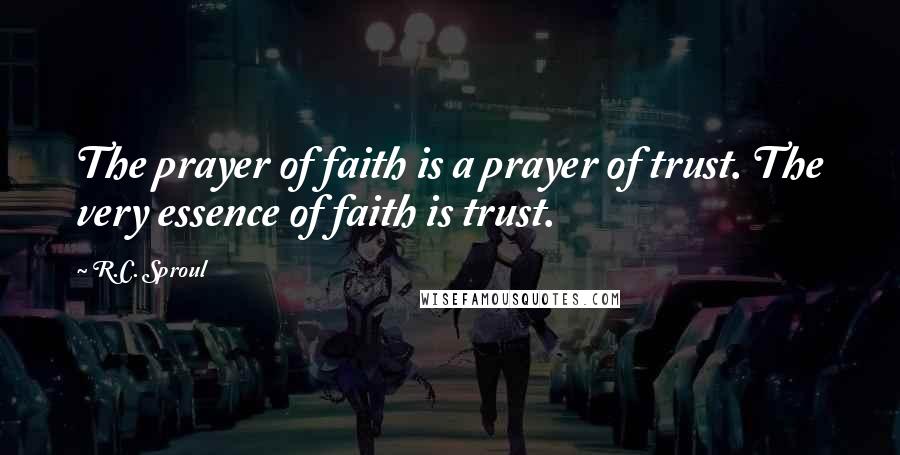 The prayer of faith is a prayer of trust. The very essence of faith is trust.

~R.C. Sproul

WISEFAMOUSQUOTES.COM